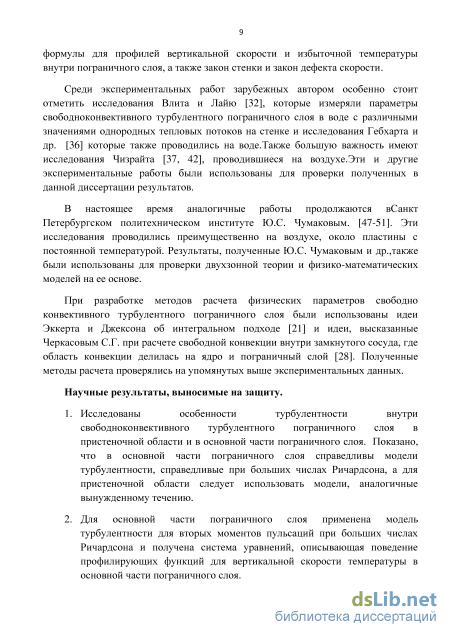 9

формулы для профилей вертикальной скорости и избыточной температуры внутри пограничного слоя, а также закон стенки и закон дефекта скорости.

Среди экспериментальных работ зарубежных автором особенно стоит отметить исследования Влита и Лайю [32], которые измеряли параметры свободноконвективного турбулентного пограничного слоя в воде с различными значениями однородных тепловых потоков на стенке и исследования Гебхарта и др. [36] которые также проводились на воде.Также большую важность имеют исследования Чизрайта [37, 42], проводившиеся на воздухе.Эти и другие экспериментальные работы были использованы для проверки полученных в данной диссертации результатов.

В настоящее время аналогичные работы продолжаются вСанкт Петербургском политехническом институте Ю.С. Чумаковым. [47-51]. Эти исследования проводились преимущественно на воздухе, около пластины с постоянной температурой. Результаты, полученные Ю.С. Чумаковым и др.,также были использованы для проверки двухзонной теории и физико-математических моделей на ее основе.

При разработке методов расчета физических параметров свободно конвективного турбулентного пограничного слоя были использованы идеи Эккерта и Джексона об интегральном подходе [21] и идеи, высказанные Черкасовым С.Г. при расчете свободной конвекции внутри замкнутого сосуда, где область конвекции делилась на ядро и пограничный слой [28]. Полученные методы расчета проверялись на упомянутых выше экспериментальных данных.

Научные результаты, выносимые на защиту.

1. Исследованы особенности турбулентности внутри свободноконвективного турбулентного пограничного слоя в пристеночной области и в основной части пограничного слоя. Показано, что в основной части пограничного слоя справедливы модели турбулентности, справедливые при больших числах Ричардсона, а для пристеночной области следует использовать модели, аналогичные вынужденному течению.

2. Для основной части пограничного слоя применена модель турбулентности для вторых моментов пульсаций при больших числах Ричардсона и получена система уравнений, описывающая поведение профилирующих функций для вертикальной скорости температуры в основной части пограничного слоя.

dsLib.net
библиотека диссертаций